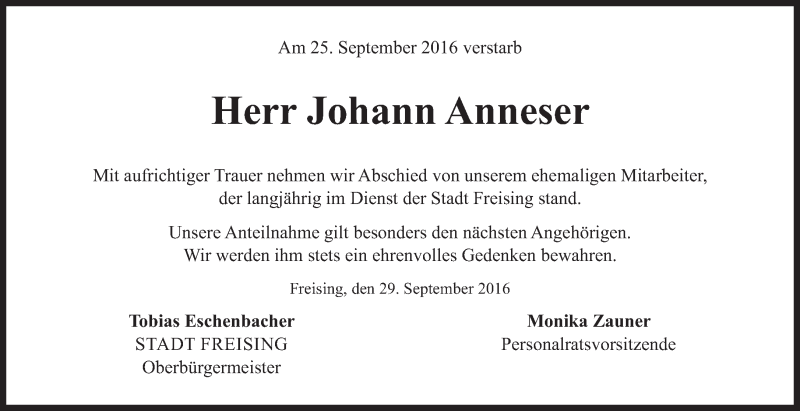 Am 25. September 2016 verstarb

Herr Johann Anneser

Mit aufrichtiger Trauer nehmen wir Abschied von unserem ehemaligen Mitarbeiter, der langjährig im Dienst der Stadt Freising stand.

Unsere Anteilnahme gilt besonders den nächsten Angehörigen. Wir werden ihm stets ein ehrenvolles Gedenken bewahren.

Freising, den 29. September 2016

Tobias Eschenbacher
STADT FREISING
Oberbürgermeister

Monika Zauner
Personalratsvorsitzende